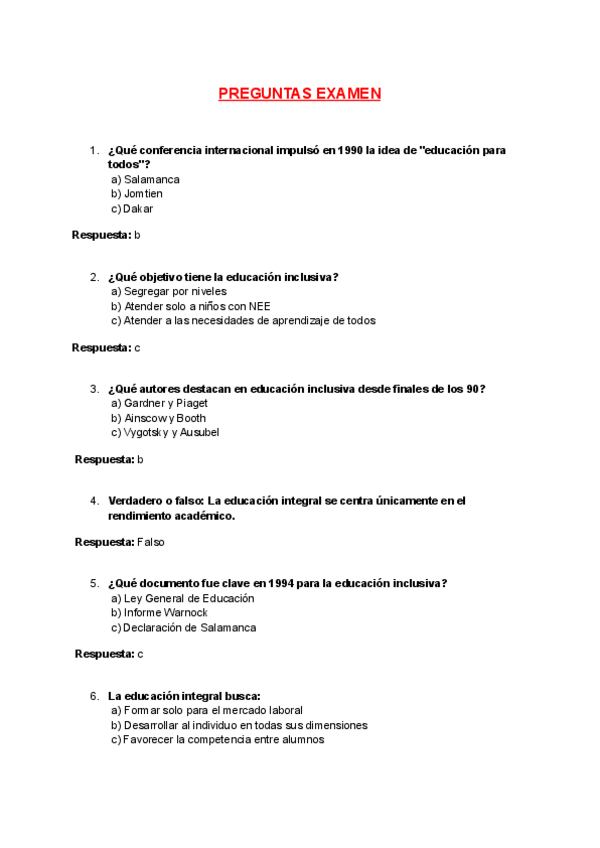 PREGUNTAS EXAMEN

1. ¿Qué conferencia internacional impulsó en 1990 la idea de "educación para todos"?
a) Salamanca
b) Jomtien
c) Dakar

Respuesta: b

2. ¿Qué objetivo tiene la educación inclusiva?
a) Segregar por niveles
b) Atender solo a niños con NEE
c) Atender a las necesidades de aprendizaje de todos

Respuesta: c

3. ¿Qué autores destacan en educación inclusiva desde finales de los 90?
a) Gardner y Piaget
b) Ainscow y Booth
c) Vygotsky y Ausubel

Respuesta: b

4. Verdadero o falso: La educación integral se centra únicamente en el rendimiento académico.

Respuesta: Falso

5. ¿Qué documento fue clave en 1994 para la educación inclusiva?
a) Ley General de Educación
b) Informe Warnock
c) Declaración de Salamanca

Respuesta: c

6. La educación integral busca:
a) Formar solo para el mercado laboral
b) Desarrollar al individuo en todas sus dimensiones
c) Favorecer la competencia entre alumnos